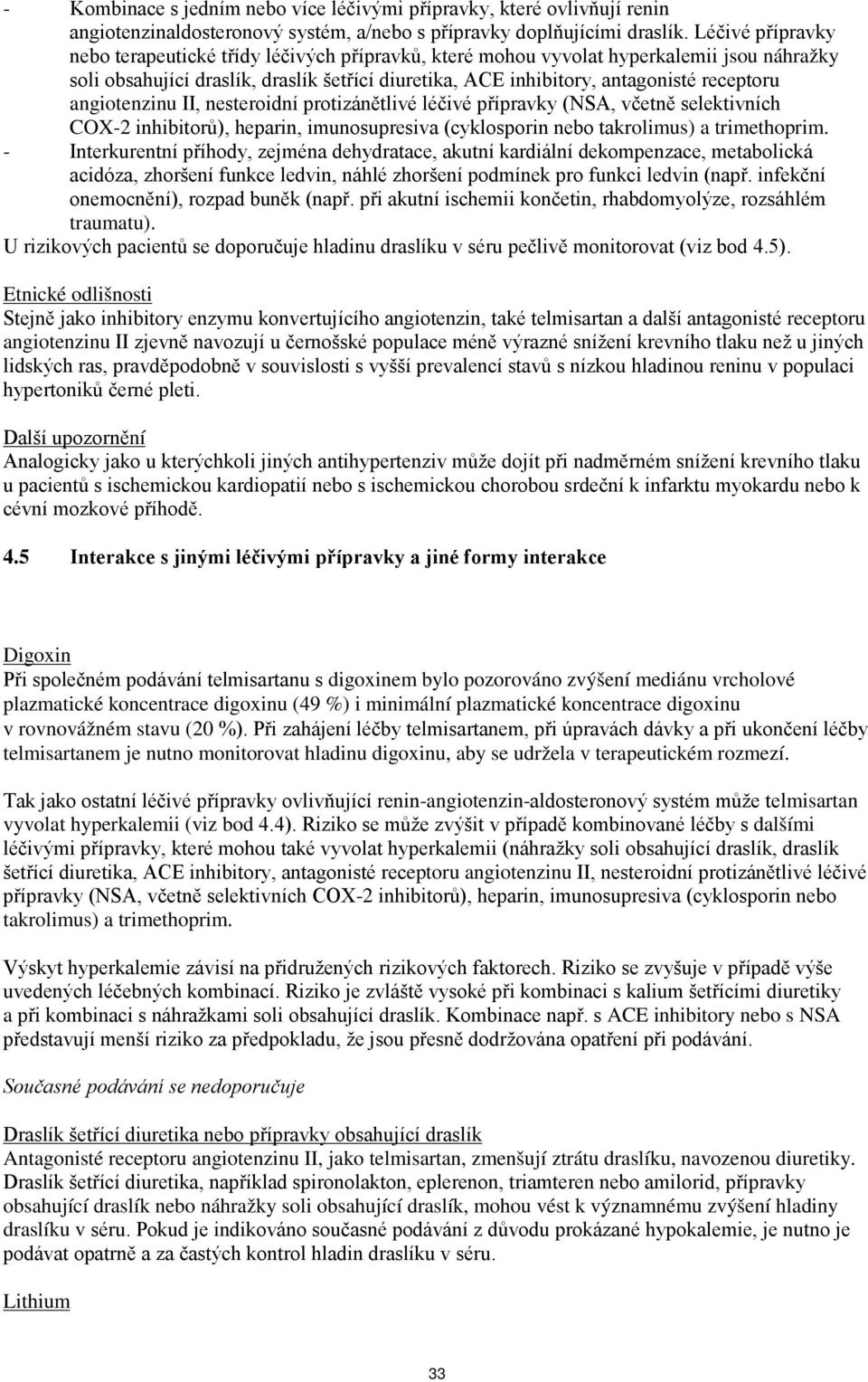 - Kombinace s jedním nebo více léčivými přípravky, které ovlivňují renin angiotenzinaldosteronový systém, a/nebo s přípravky doplňujícími draslík. Léčivé přípravky nebo terapeutické třídy léčivých přípravků, které mohou vyvolat hyperkalemii jsou náhražky soli obsahující draslík, draslík šetřící diuretika, ACE inhibitory, antagonisté receptoru angiotenzinu II, nesteroidní protizánětlivé léčivé přípravky (NSA, včetně selektivních COX-2 inhibitorů), heparin, imunosupresiva (cyklosporin nebo takrolimus) a trimethoprim.
- Interkurentní příhody, zejména dehydratace, akutní kardiální dekompenzace, metabolická acidóza, zhoršení funkce ledvin, náhlé zhoršení podmínek pro funkci ledvin (např. infekční onemocnění), rozpad buněk (např. při akutní ischemii končetin, rhabdomyolýze, rozsáhlém traumatu).
U rizikových pacientů se doporučuje hladinu draslíku v séru pečlivě monitorovat (viz bod 4.5).

Etnické odlišnosti
Stejně jako inhibitory enzymu konvertujícího angiotenzin, také telmisartan a další antagonisté receptoru angiotenzinu II zjevně navozují u černošské populace méně výrazné snížení krevního tlaku než u jiných lidských ras, pravděpodobně v souvislosti s vyšší prevalencí stavů s nízkou hladinou reninu v populaci hypertoniků černé pleti.

Další upozornění
Analogicky jako u kterýchkoli jiných antihypertenziv může dojít při nadměrném snížení krevního tlaku u pacientů s ischemickou kardiopatií nebo s ischemickou chorobou srdeční k infarktu myokardu nebo k cévní mozkové příhodě.

4.5 Interakce s jinými léčivými přípravky a jiné formy interakce

Digoxin
Při společném podávání telmisartanu s digoxinem bylo pozorováno zvýšení mediánu vrcholové plazmatické koncentrace digoxinu (49 %) i minimální plazmatické koncentrace digoxinu v rovnovážném stavu (20 %). Při zahájení léčby telmisartanem, při úpravách dávky a při ukončení léčby telmisartanem je nutno monitorovat hladinu digoxinu, aby se udržela v terapeutickém rozmezí.

Tak jako ostatní léčivé přípravky ovlivňující renin-angiotenzin-aldosteronový systém může telmisartan vyvolat hyperkalemii (viz bod 4.4). Riziko se může zvýšit v případě kombinované léčby s dalšími léčivými přípravky, které mohou také vyvolat hyperkalemii (náhražky soli obsahující draslík, draslík šetřící diuretika, ACE inhibitory, antagonisté receptoru angiotenzinu II, nesteroidní protizánětlivé léčivé přípravky (NSA, včetně selektivních COX-2 inhibitorů), heparin, imunosupresiva (cyklosporin nebo takrolimus) a trimethoprim.

Výskyt hyperkalemie závisí na přidružených rizikových faktorech. Riziko se zvyšuje v případě výše uvedených léčebných kombinací. Riziko je zvláště vysoké při kombinaci s kalium šetřícími diuretiky a při kombinaci s náhražkami soli obsahující draslík. Kombinace např. s ACE inhibitory nebo s NSA představují menší riziko za předpokladu, že jsou přesně dodržována opatření při podávání.

Současné podávání se nedoporučuje

Draslík šetřící diuretika nebo přípravky obsahující draslík
Antagonisté receptoru angiotenzinu II, jako telmisartan, zmenšují ztrátu draslíku, navozenou diuretiky. Draslík šetřící diuretika, například spironolakton, eplerenon, triamteren nebo amilorid, přípravky obsahující draslík nebo náhražky soli obsahující draslík, mohou vést k významnému zvýšení hladiny draslíku v séru. Pokud je indikováno současné podávání z důvodu prokázané hypokalemie, je nutno je podávat opatrně a za častých kontrol hladin draslíku v séru.

Lithium

33